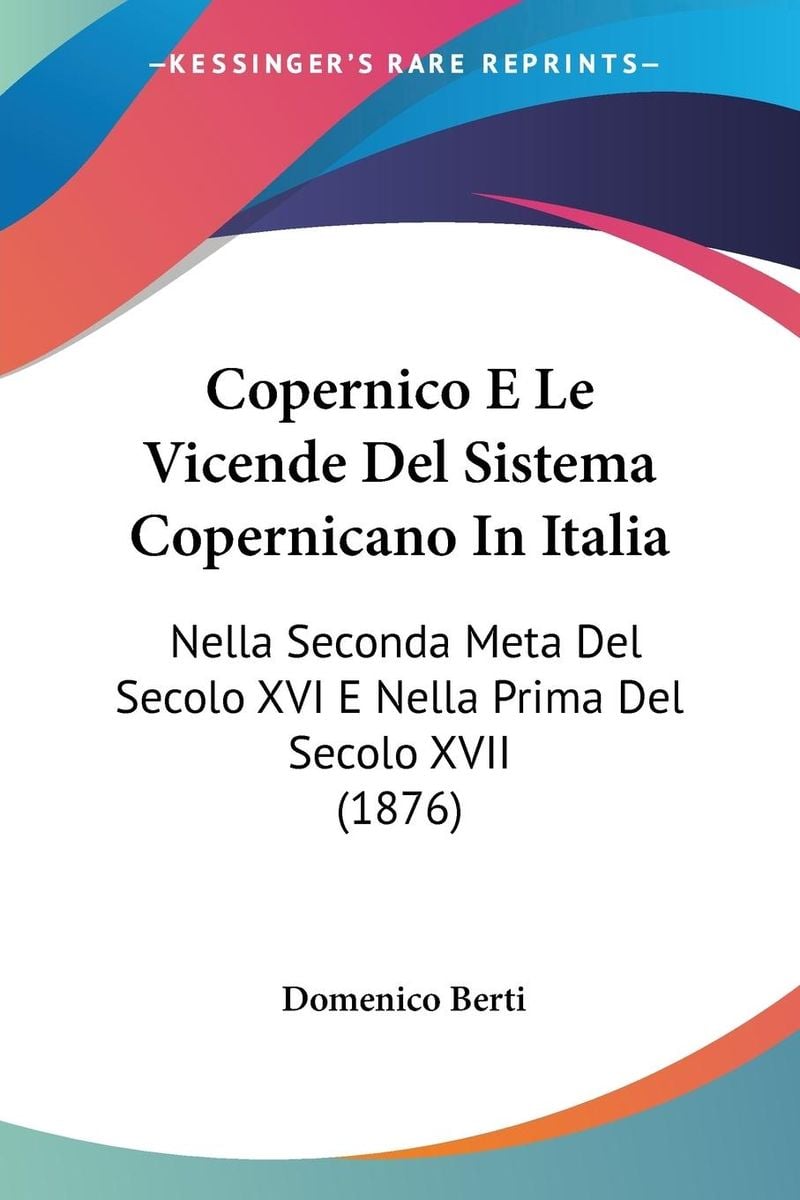 —KESSINGER'S RARE REPRINTS—

Copernico E Le Vicende Del Sistema Copernicano In Italia

Nella Seconda Meta Del Secolo XVI E Nella Prima Del Secolo XVII (1876)

Domenico Berti